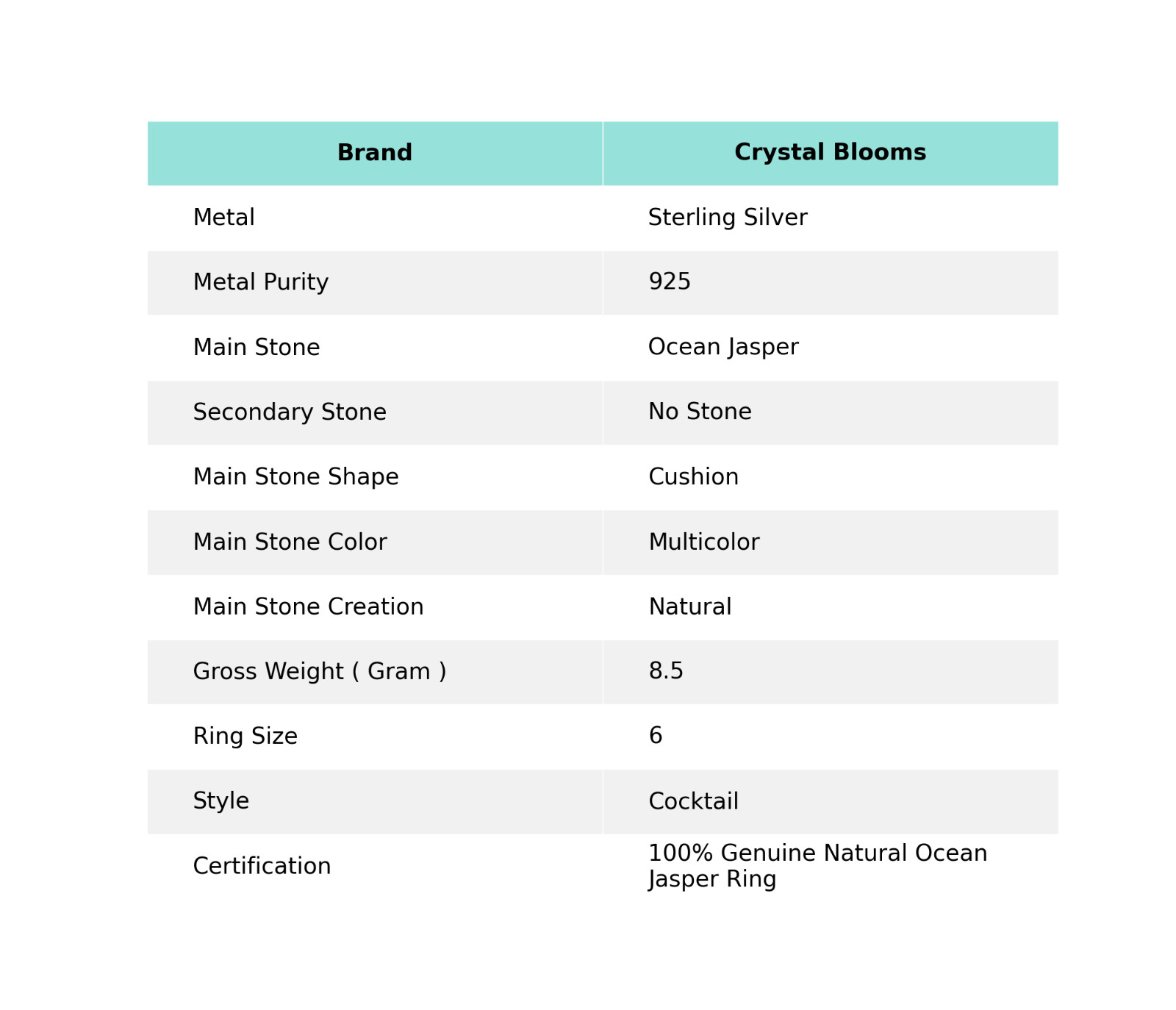 | Brand | Crystal Blooms |
|---|---|
| Metal | Sterling Silver |
| Metal Purity | 925 |
| Main Stone | Ocean Jasper |
| Secondary Stone | No Stone |
| Main Stone Shape | Cushion |
| Main Stone Color | Multicolor |
| Main Stone Creation | Natural |
| Gross Weight ( Gram ) | 8.5 |
| Ring Size | 6 |
| Style | Cocktail |
| Certification | 100% Genuine Natural Ocean Jasper Ring |